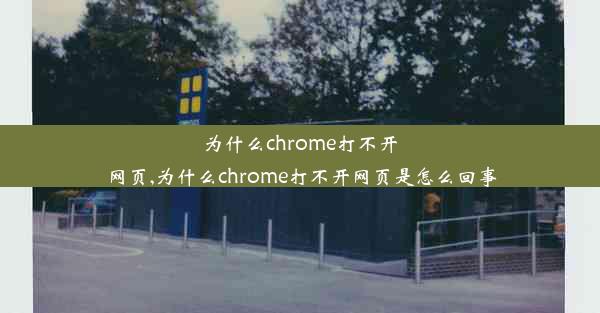 为什么chrome打不开网页,为什么chrome打不开网页是怎么回事